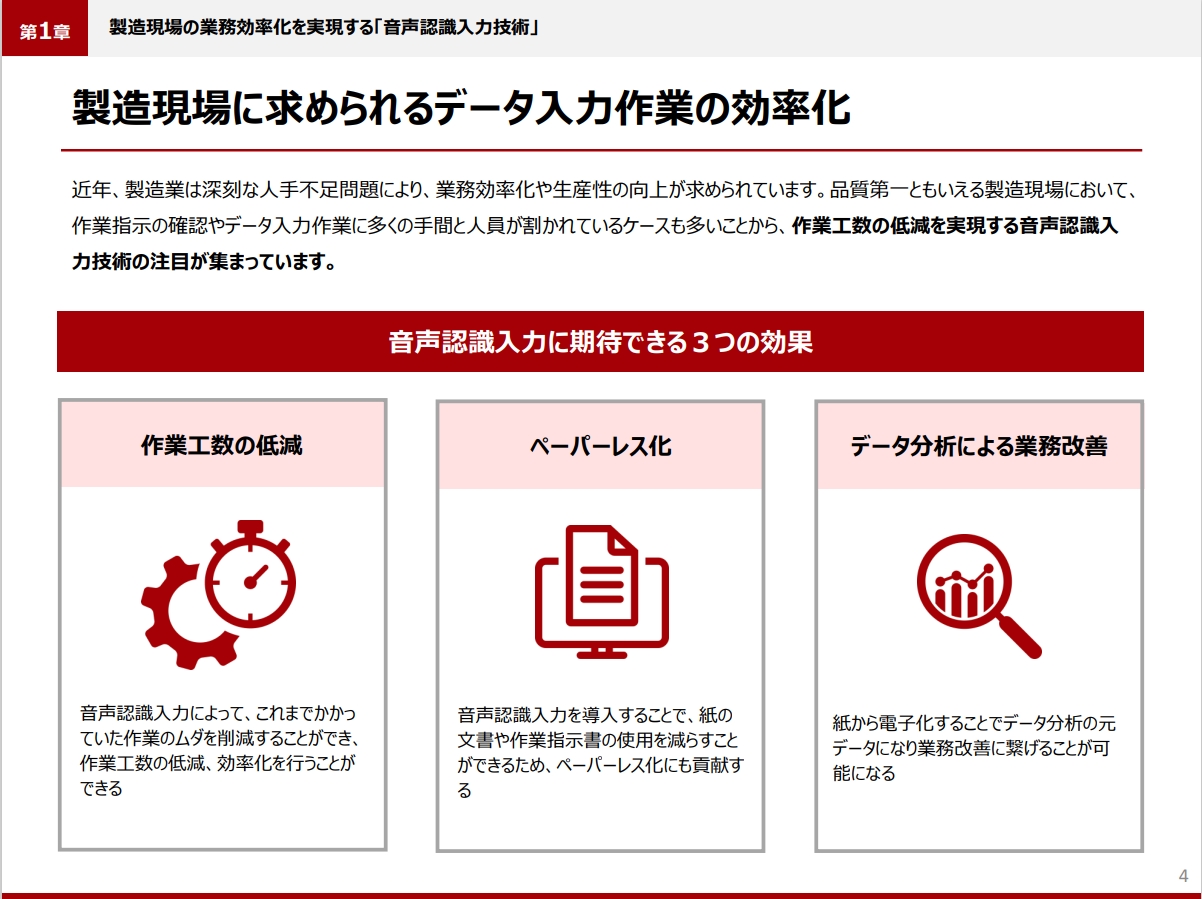 第1章　製造現場の業務効率化を実現する「音声認識入力技術」

製造現場に求められるデータ入力作業の効率化

近年、製造業は深刻な人手不足問題により、業務効率化や生産性の向上が求められています。品質第一ともいえる製造現場において、作業指示の確認やデータ入力作業に多くの手間と人員が割かれているケースも多いことから、作業工数の低減を実現する音声認識入力技術の注目が集まっています。

音声認識入力に期待できる３つの効果

作業工数の低減

音声認識入力によって、これまでかかっていた作業のムダを削減することができ、作業工数の低減、効率化を行うことができる

ペーパーレス化

音声認識入力を導入することで、紙の文書や作業指示書の使用を減らすことができるため、ペーパーレス化にも貢献する

データ分析による業務改善

紙から電子化することでデータ分析の元データになり業務改善に繋げることが可能になる

4